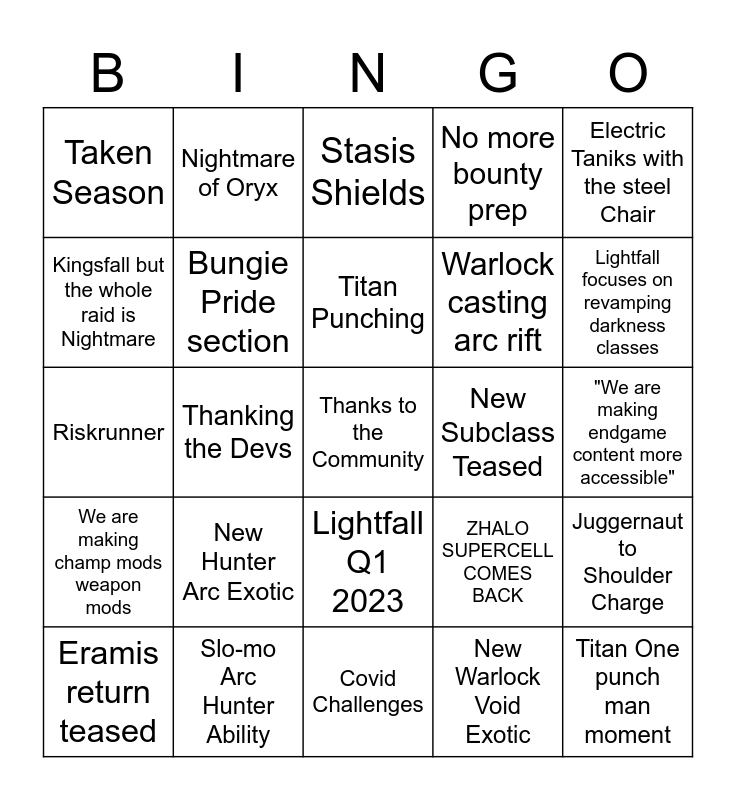 | B | I | N | G | O |
|---|---|---|---|---|
| Taken Season | Nightmare of Oryx | Stasis Shields | No more bounty prep | Electric Taniks with the steel Chair |
| Kingsfall but the whole raid is Nightmare | Bungie Pride section | Titan Punching | Warlock casting arc rift | Lightfall focuses on revamping darkness classes |
| Riskrunner | Thanking the Devs | Thanks to the Community | New Subclass Teased | "We are making endgame content more accessible" |
| We are making champ mods weapon mods | New Hunter Arc Exotic | Lightfall Q1 2023 | ZHALO SUPERCELL COMES BACK | Juggernaut to Shoulder Charge |
| Eramis return teased | Slo-mo Arc Hunter Ability | Covid Challenges | New Warlock Void Exotic | Titan One punch man moment |